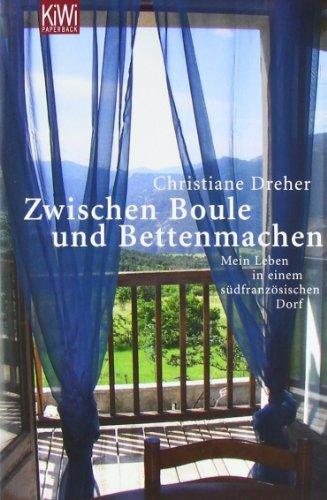 KiWi
PAPERBACK

Christiane Dreher
Zwischen Boule und Bettenmachen

Mein Leben in einem südfranzösischen Dorf